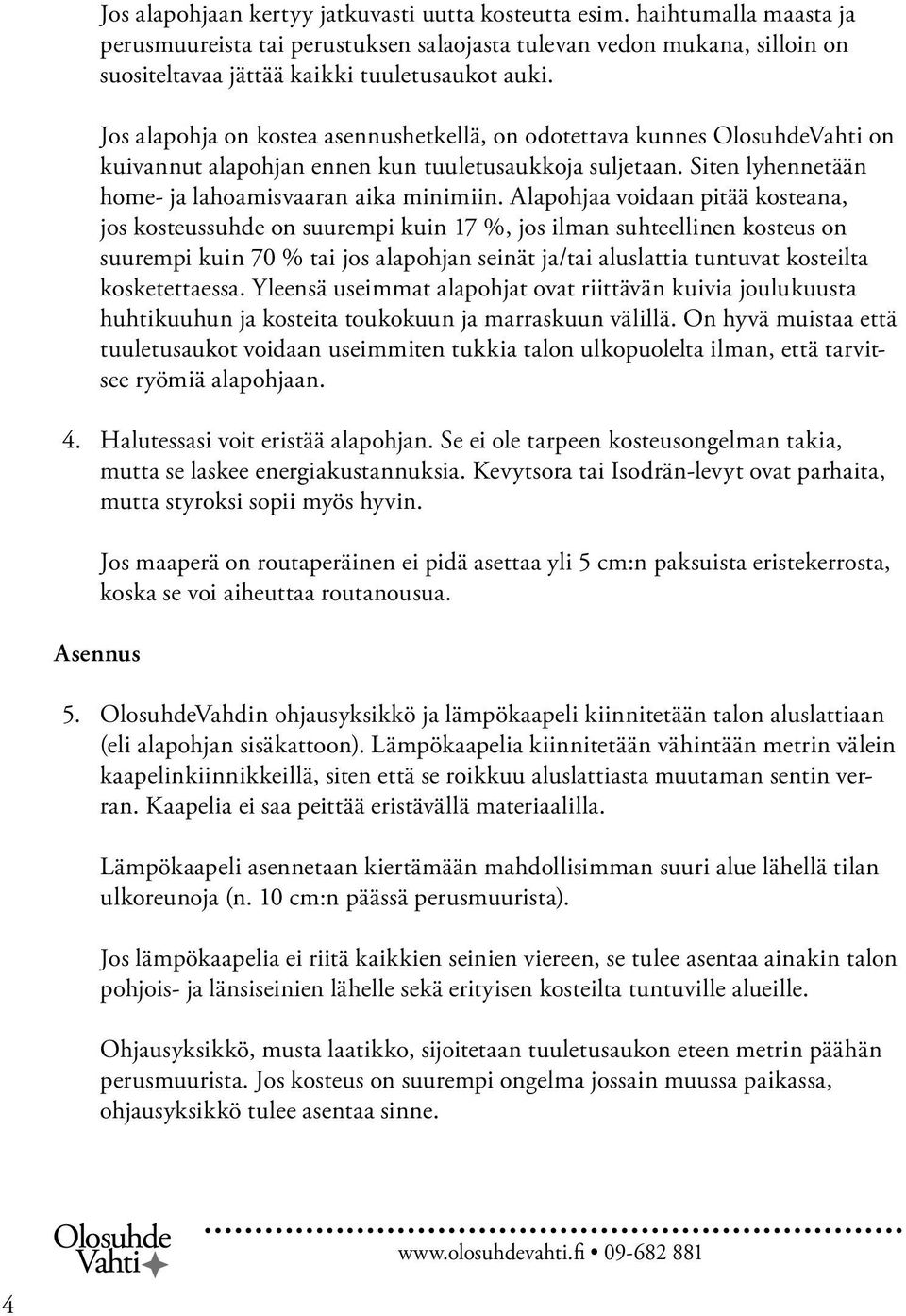 Jos alapohjaan kertyy jatkuvasti uutta kosteutta esim. haihtumalla maasta ja perusmuureista tai perustuksen salaojasta tulevan vedon mukana, silloin on suositeltavaa jättää kaikki tuuletusaukot auki.

Jos alapohja on kostea asennushetkellä, on odotettava kunnes OlosuhdeVahti on kuivannut alapohjan ennen kun tuuletusaukkoja suljetaan. Siten lyhennetään home- ja lahoamisvaaran aika minimiin. Alapohjaa voidaan pitää kosteana, jos kosteussuhde on suurempi kuin 17 %, jos ilman suhteellinen kosteus on suurempi kuin 70 % tai jos alapohjan seinät ja/tai aluslattia tuntuvat kosteilta kosketettaessa. Yleensä useimmat alapohjat ovat riittävän kuivia joulukuusta huhtikuuhun ja kosteita toukokuun ja marraskuun välillä. On hyvä muistaa että tuuletusaukot voidaan useimmiten tukkia talon ulkopuolelta ilman, että tarvitsee ryömiä alapohjaan.

4. Halutessasi voit eristää alapohjan. Se ei ole tarpeen kosteusongelman takia, mutta se laskee energiakustannuksia. Kevytsora tai Isodrän-levyt ovat parhaita, mutta styroksi sopii myös hyvin.

Jos maaperä on routaperäinen ei pidä asettaa yli 5 cm:n paksuista eristekerrosta, koska se voi aiheuttaa routanousua.

Asennus

5. OlosuhdeVahdin ohjausyksikkö ja lämpökaapeli kiinnitetään talon aluslattiaan (eli alapohjan sisäkattoon). Lämpökaapelia kiinnitetään vähintään metrin välein kaapelinkiinnikkeillä, siten että se roikkuu aluslattiasta muutaman sentin verran. Kaapelia ei saa peittää eristävällä materiaalilla.

Lämpökaapeli asennetaan kiertämään mahdollisimman suuri alue lähellä tilan ulkoreunoja (n. 10 cm:n päässä perusmuurista).

Jos lämpökaapelia ei riitä kaikkien seinien viereen, se tulee asentaa ainakin talon pohjois- ja länsiseinien lähelle sekä erityisen kosteilta tuntuville alueille.

Ohjausyksikkö, musta laatikko, sijoitetaan tuuletusaukon eteen metrin päähän perusmuurista. Jos kosteus on suurempi ongelma jossain muussa paikassa, ohjausyksikkö tulee asentaa sinne.

Olosuhde Vahti

www.olosuhdevahti.fi • 09-682 881

4